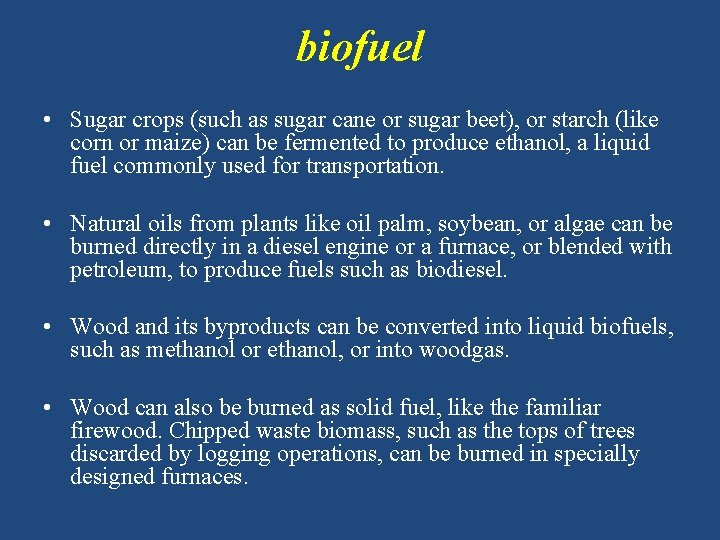 biofuel

• Sugar crops (such as sugar cane or sugar beet), or starch (like corn or maize) can be fermented to produce ethanol, a liquid fuel commonly used for transportation.

• Natural oils from plants like oil palm, soybean, or algae can be burned directly in a diesel engine or a furnace, or blended with petroleum, to produce fuels such as biodiesel.

• Wood and its byproducts can be converted into liquid biofuels, such as methanol or ethanol, or into woodgas.

• Wood can also be burned as solid fuel, like the familiar firewood. Chipped waste biomass, such as the tops of trees discarded by logging operations, can be burned in specially designed furnaces.